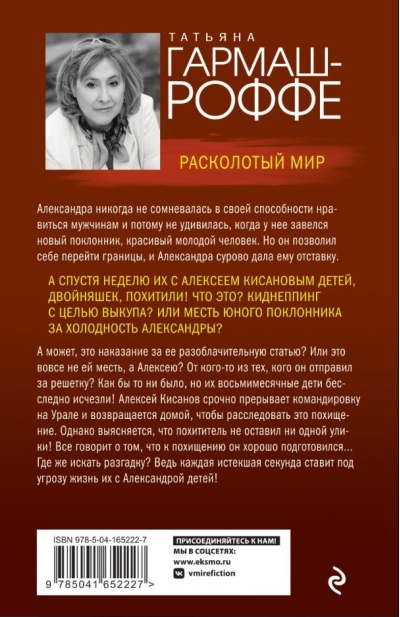 ТАТЬЯНА
ГАРМАШ-РОФФЕ

РАСКОЛОТЫЙ МИР

Александра никогда не сомневалась в своей способности нравиться мужчинам и потому не удивилась, когда у нее завелся новый поклонник, красивый молодой человек. Но он позволил себе перейти границы, и Александра сурово дала ему отставку.

А СПУСТЯ НЕДЕЛЮ ИХ С АЛЕКСЕЕМ КИСАНОВЫМ ДЕТЕЙ, ДВОЙНЯШЕК, ПОХИТИЛИ! ЧТО ЭТО? КИДНЕППИНГ С ЦЕЛЬЮ ВЫКУПА? ИЛИ МЕСТЬ ЮНОГО ПОКЛОННИКА ЗА ХОЛОДНОСТЬ АЛЕКСАНДРЫ?

А может, это наказание за ее разоблачительную статью? Или это вовсе не ей месть, а Алексею? От кого-то из тех, кого он отправил за решетку? Как бы то ни было, но их восьмимесячные дети бесследно исчезли! Алексей Кисанов срочно прерывает командировку на Урале и возвращается домой, чтобы расследовать это похищение. Однако выясняется, что похититель не оставил ни одной улики! Все говорит о том, что к похищению он хорошо подготовился... Где же искать разгадку? Ведь каждая истекшая секунда ставит под угрозу жизнь их с Александрой детей!

ISBN 978-5-04-165222-7

9 785041 652227 >

ПРИСОЕДИНЯЙТЕСЬ К НАМ!
МЫ В СОЦСЕТЯХ:
www.eksmo.ru
vmirefiction